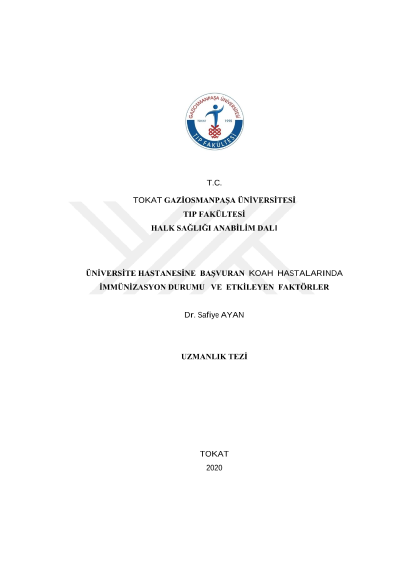 GAZİOSMANPAŞA ÜNİVERSİTESİ
TIP FAKÜLTESİ

T.C.
TOKAT GAZİOSMANPAŞA ÜNİVERSİTESİ
TIP FAKÜLTESİ
HALK SAĞLIĞI ANABİLİM DALI

ÜNİVERSİTE HASTANESİNE BAŞVURAN KOAH HASTALARINDA İMMÜNİZASYON DURUMU VE ETKİLEYEN FAKTÖRLER

Dr. Safiye AYAN

UZMANLIK TEZİ

TOKAT
2020